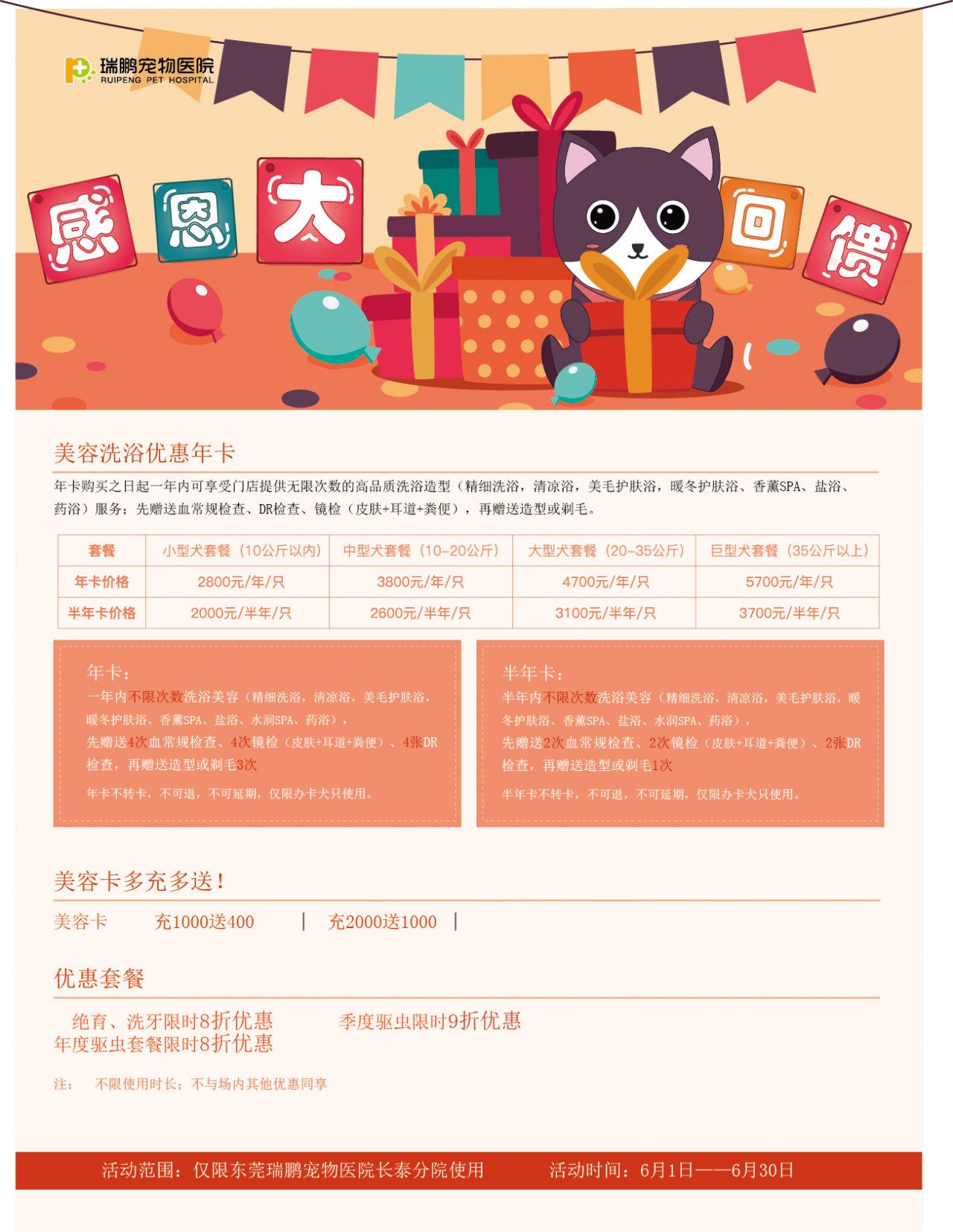 瑞鹏宠物医院
RUIPENG PET HOSPITAL

感恩大回馈

美容洗浴优惠年卡

年卡购买之日起一年内可享受门店提供无限次数的高品质洗浴造型（精细洗浴，清凉浴，美毛护肤浴，暖冬护肤浴、香薰SPA、盐浴、药浴）服务；先赠送血常规检查、DR检查、镜检（皮肤+耳道+粪便），再赠送造型或剃毛。

| 套餐 | 小型犬套餐（10公斤以内） | 中型犬套餐（10-20公斤） | 大型犬套餐（20-35公斤） | 巨型犬套餐（35公斤以上） |
|---|---|---|---|---|
| 年卡价格 | 2800元/年/只 | 3800元/年/只 | 4700元/年/只 | 5700元/年/只 |
| 半年卡价格 | 2000元/半年/只 | 2600元/半年/只 | 3100元/半年/只 | 3700元/半年/只 |

年卡：
一年内不限次数洗浴美容（精细洗浴，清凉浴，美毛护肤浴，暖冬护肤浴、香薰SPA、盐浴、水润SPA、药浴），
先赠送4次血常规检查、4次镜检（皮肤+耳道+粪便）、4张DR检查，再赠送造型或剃毛3次
年卡不转卡，不可退，不可延期，仅限办卡犬只使用。

半年卡：
半年内不限次数洗浴美容（精细洗浴，清凉浴，美毛护肤浴，暖冬护肤浴、香薰SPA、盐浴、水润SPA、药浴），
先赠送2次血常规检查、2次镜检（皮肤+耳道+粪便）、2张DR检查，再赠送造型或剃毛1次
半年卡不转卡，不可退，不可延期，仅限办卡犬只使用。

美容卡多充多送！

美容卡 充1000送400 | 充2000送1000 |

优惠套餐

绝育、洗牙限时8折优惠 季度驱虫限时9折优惠
年度驱虫套餐限时8折优惠

注： 不限使用时长；不与场内其他优惠同享

活动范围：仅限东莞瑞鹏宠物医院长泰分院使用 活动时间：6月1日——6月30日